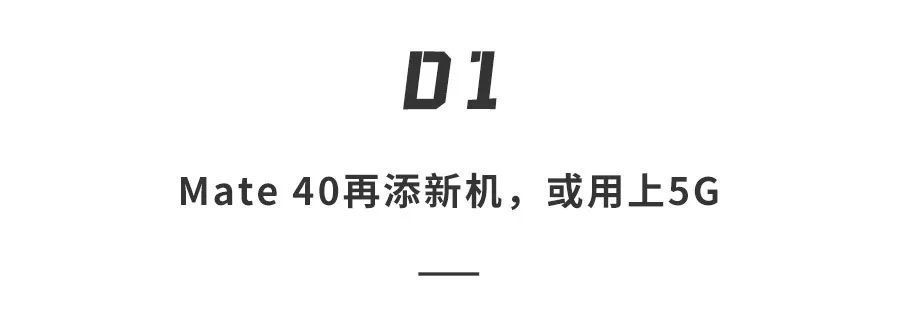 01

Mate 40再添新机，或用上5G